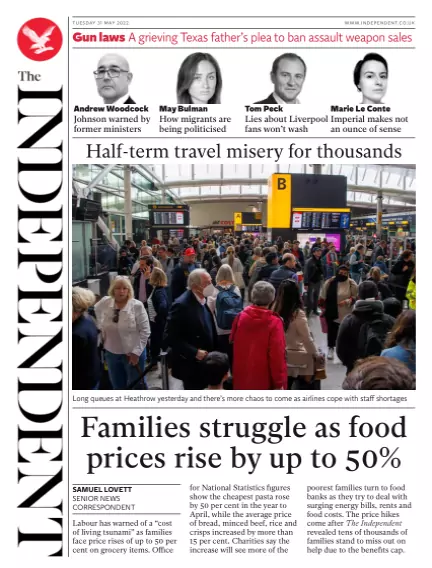 The INDEPENDENT

TUESDAY 31 MAY 2022

WWW.INDEPENDENT.CO.UK

Gun laws A grieving Texas father's plea to ban assault weapon sales

Andrew Woodcock
Johnson warned by former ministers

May Bulman
How migrants are being politicised

Tom Peck
Lies about Liverpool fans won't wash

Marie Le Conte
Imperial makes not an ounce of sense

Half-term travel misery for thousands

B

Long queues at Heathrow yesterday and there's more chaos to come as airlines cope with staff shortages

Families struggle as food prices rise by up to 50%

SAMUEL LOVETT
SENIOR NEWS CORRESPONDENT

Labour has warned of a "cost of living tsunami" as families face price rises of up to 50 per cent on grocery items. Office for National Statistics figures show the cheapest pasta rose by 50 per cent in the year to April, while the average price of bread, minced beef, rice and crisps increased by more than 15 per cent. Charities say the increase will see more of the poorest families turn to food banks as they try to deal with surging energy bills, rents and food costs. The price hikes come after The Independent revealed tens of thousands of families stand to miss out on help due to the benefits cap.